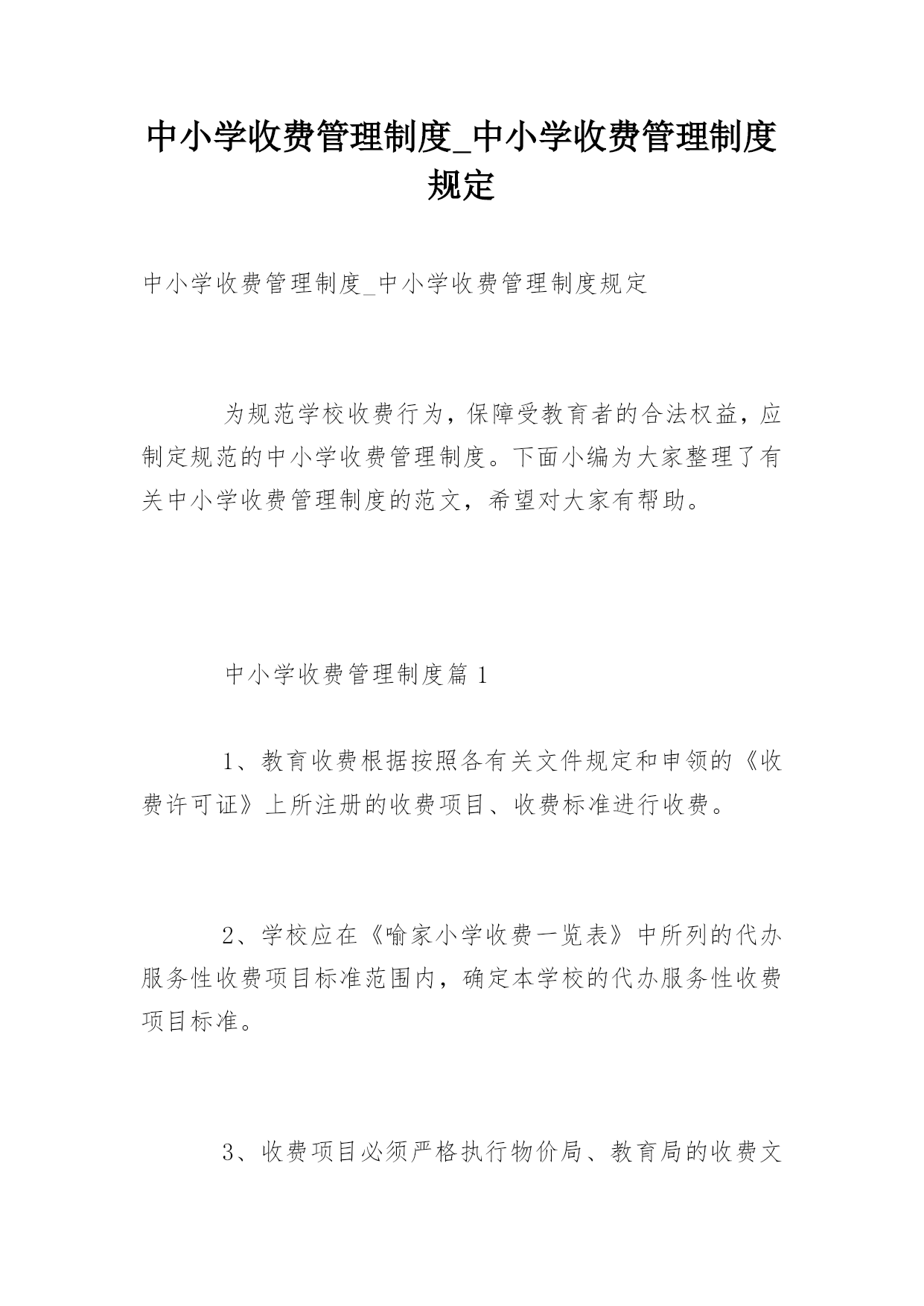 中小学收费管理制度_中小学收费管理制度规定

中小学收费管理制度_中小学收费管理制度规定

为规范学校收费行为，保障受教育者的合法权益，应制定规范的中小学收费管理制度。下面小编为大家整理了有关中小学收费管理制度的范文，希望对大家有帮助。

中小学收费管理制度篇 1

1、教育收费根据按照各有关文件规定和申领的《收费许可证》上所注册的收费项目、收费标准进行收费。

2、学校应在《喻家小学收费一览表》中所列的代办服务性收费项目标准范围内，确定本学校的代办服务性收费项目标准。

3、收费项目必须严格执行物价局、教育局的收费文